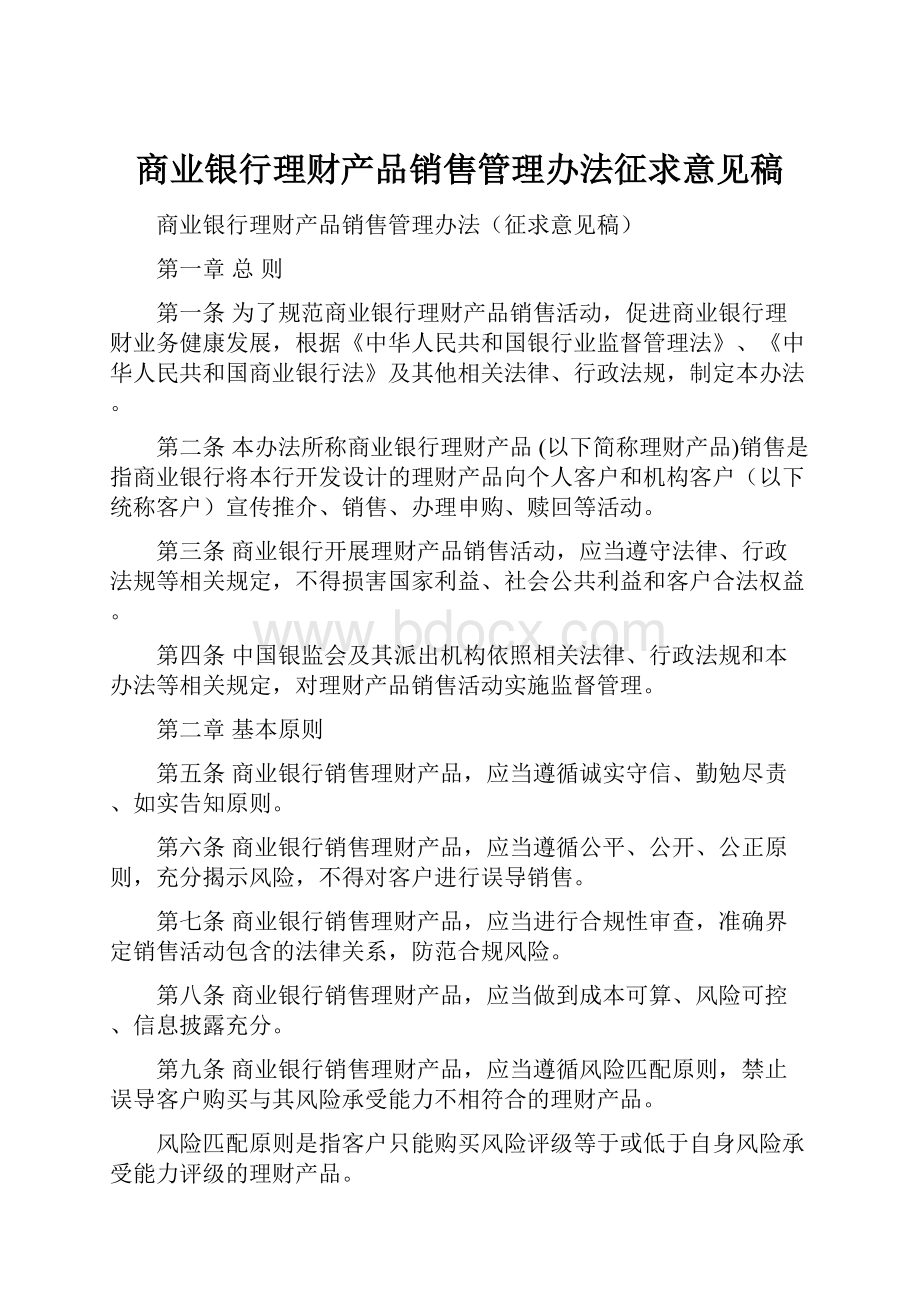 商业银行理财产品销售管理办法征求意见稿

商业银行理财产品销售管理办法（征求意见稿）

第一章 总 则

第一条 为了规范商业银行理财产品销售活动，促进商业银行理财业务健康发展，根据《中华人民共和国银行业监督管理法》、《中华人民共和国商业银行法》及其他相关法律、行政法规，制定本办法。

第二条 本办法所称商业银行理财产品 (以下简称理财产品)销售是指商业银行将本行开发设计的理财产品向个人客户和机构客户（以下统称客户）宣传推介、销售、办理申购、赎回等活动。

第三条 商业银行开展理财产品销售活动，应当遵守法律、行政法规等相关规定，不得损害国家利益、社会公共利益和客户合法权益。

www.bdocx.com

第四条 中国银监会及其派出机构依照相关法律、行政法规和本办法等相关规定，对理财产品销售活动实施监督管理。

第二章 基本原则

第五条 商业银行销售理财产品，应当遵循诚实守信、勤勉尽责、如实告知原则。

第六条 商业银行销售理财产品，应当遵循公平、公开、公正原则，充分揭示风险，不得对客户进行误导销售。

第七条 商业银行销售理财产品，应当进行合规性审查，准确界定销售活动包含的法律关系，防范合规风险。

第八条 商业银行销售理财产品，应当做到成本可算、风险可控、信息披露充分。

第九条 商业银行销售理财产品，应当遵循风险匹配原则，禁止误导客户购买与其风险承受能力不相符合的理财产品。

风险匹配原则是指客户只能购买风险评级等于或低于自身风险承受能力评级的理财产品。